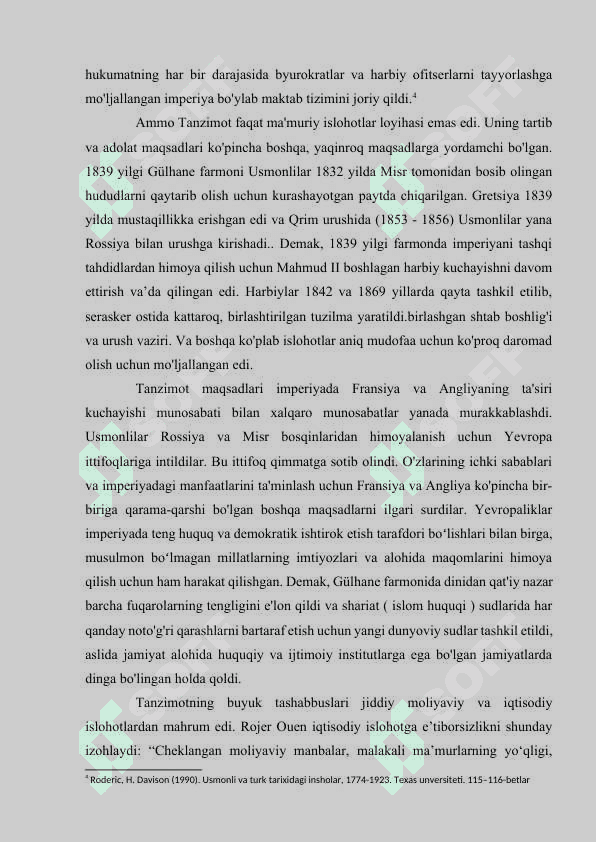 hukumatning har bir darajasida byurokratlar va harbiy ofitserlarni tayyorlashga mo'ljallangan imperiya bo'ylab maktab tizimini joriy qildi.$^4$

Ammo Tanzimot faqat ma'muriy islohotlar loyihasi emas edi. Uning tartib va adolat maqsadlari ko'pincha boshqa, yaqinroq maqsadlarga yordamchi bo'lgan. 1839 yilgi Gülhane farmoni Usmonlilar 1832 yilda Misr tomonidan bosib olingan hududlarni qaytarib olish uchun kurashayotgan paytda chiqarilgan. Gretsiya 1839 yilda mustaqillikka erishgan edi va Qrim urushida (1853 - 1856) Usmonlilar yana Rossiya bilan urushga kirishadi.. Demak, 1839 yilgi farmonda imperiyani tashqi tahdidlardan himoya qilish uchun Mahmud II boshlagan harbiy kuchayishni davom ettirish va'da qilingan edi. Harbiylar 1842 va 1869 yillarda qayta tashkil etilib, serasker ostida kattaroq, birlashtirilgan tuzilma yaratildi.birlashgan shtab boshlig'i va urush vaziri. Va boshqa ko'plab islohotlar aniq mudofaa uchun ko'proq daromad olish uchun mo'ljallangan edi.

Tanzimot maqsadlari imperiyada Fransiya va Angliyaning ta'siri kuchayishi munosabati bilan xalqaro munosabatlar yanada murakkablashdi. Usmonlilar Rossiya va Misr bosqinlaridan himoyalanish uchun Yevropa ittifoqlariga intildilar. Bu ittifoq qimmatga sotib olindi. O'zlarining ichki sabablari va imperiyadagi manfaatlarini ta'minlash uchun Fransiya va Angliya ko'pincha bir-biriga qarama-qarshi bo'lgan boshqa maqsadlarni ilgari surdilar. Yevropaliklar imperiyada teng huquq va demokratik ishtirok etish tarafdori bo'lishlari bilan birga, musulmon bo'lmagan millatlarning imtiyozlari va alohida maqomlarini himoya qilish uchun ham harakat qilishgan. Demak, Gülhane farmonida dinidan qat'iy nazar barcha fuqarolarning tengligini e'lon qildi va shariat ( islom huquqi ) sudlarida har qanday noto'g'ri qarashlarni bartaraf etish uchun yangi dunyoviy sudlar tashkil etildi, aslida jamiyat alohida huquqiy va ijtimoiy institutlarga ega bo'lgan jamiyatlarda dinga bo'lingan holda qoldi.

Tanzimotning buyuk tashabbuslari jiddiy moliyaviy va iqtisodiy islohotlardan mahrum edi. Rojer Ouen iqtisodiy islohotga e'tiborsizlikni shunday izohlaydi: "Cheklangan moliyaviy manbalar, malakali ma'murlarning yo'qligi,

$^4$ Roderic, H. Davison (1990). Usmonli va turk tarixidagi insholar, 1774-1923. Texas unversiteti. 115–116-betlar